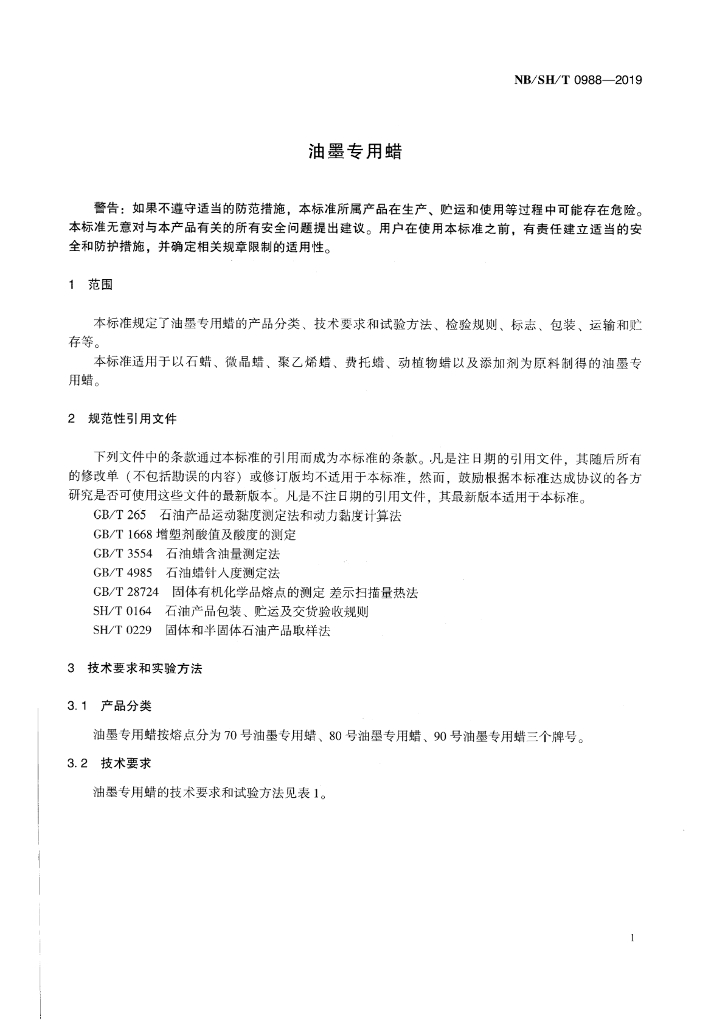 NB/SH/T 0988—2019

油墨专用蜡

警告：如果不遵守适当的防范措施，本标准所属产品在生产、贮运和使用等过程中可能存在危险。本标准无意对与本产品有关的所有安全问题提出建议。用户在使用本标准之前，有责任建立适当的安全和防护措施，并确定相关规章限制的适用性。

1　范围

本标准规定了油墨专用蜡的产品分类、技术要求和试验方法、检验规则、标志、包装、运输和贮存等。

本标准适用于以石蜡、微晶蜡、聚乙烯蜡、费托蜡、动植物蜡以及添加剂为原料制得的油墨专用蜡。

2　规范性引用文件

下列文件中的条款通过本标准的引用而成为本标准的条款。凡是注日期的引用文件，其随后所有的修改单（不包括勘误的内容）或修订版均不适用于本标准，然而，鼓励根据本标准达成协议的各方研究是否可使用这些文件的最新版本。凡是不注日期的引用文件，其最新版本适用于本标准。

GB/T 265　石油产品运动黏度测定法和动力黏度计算法
GB/T 1668 增塑剂酸值及酸度的测定
GB/T 3554　石油蜡含油量测定法
GB/T 4985　石油蜡针入度测定法
GB/T 28724　固体有机化学品熔点的测定 差示扫描量热法
SH/T 0164　石油产品包装、贮运及交货验收规则
SH/T 0229　固体和半固体石油产品取样法

3　技术要求和实验方法

3.1　产品分类

油墨专用蜡按熔点分为70号油墨专用蜡、80号油墨专用蜡、90号油墨专用蜡三个牌号。

3.2　技术要求

油墨专用蜡的技术要求和试验方法见表1。

1